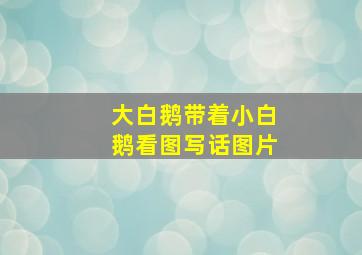 大白鹅带着小白鹅看图写话图片